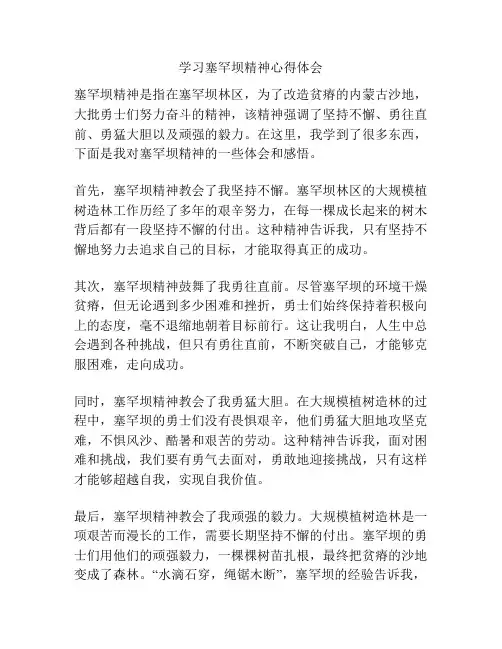 学习塞罕坝精神心得体会

塞罕坝精神是指在塞罕坝林区，为了改造贫瘠的内蒙古沙地，大批勇士们努力奋斗的精神，该精神强调了坚持不懈、勇往直前、勇猛大胆以及顽强的毅力。在这里，我学到了很多东西，下面是我对塞罕坝精神的一些体会和感悟。

首先，塞罕坝精神教会了我坚持不懈。塞罕坝林区的大规模植树造林工作历经了多年的艰辛努力，在每一棵成长起来的树木背后都有一段坚持不懈的付出。这种精神告诉我，只有坚持不懈地努力去追求自己的目标，才能取得真正的成功。

其次，塞罕坝精神鼓舞了我勇往直前。尽管塞罕坝的环境干燥贫瘠，但无论遇到多少困难和挫折，勇士们始终保持着积极向上的态度，毫不退缩地朝着目标前行。这让我明白，人生中总会遇到各种挑战，但只有勇往直前，不断突破自己，才能够克服困难，走向成功。

同时，塞罕坝精神教会了我勇猛大胆。在大规模植树造林的过程中，塞罕坝的勇士们没有畏惧艰辛，他们勇猛大胆地攻坚克难，不惧风沙、酷暑和艰苦的劳动。这种精神告诉我，面对困难和挑战，我们要有勇气去面对，勇敢地迎接挑战，只有这样才能够超越自我，实现自我价值。

最后，塞罕坝精神教会了我顽强的毅力。大规模植树造林是一项艰苦而漫长的工作，需要长期坚持不懈的付出。塞罕坝的勇士们用他们的顽强毅力，一棵棵树苗扎根，最终把贫瘠的沙地变成了森林。“水滴石穿，绳锯木断”，塞罕坝的经验告诉我，